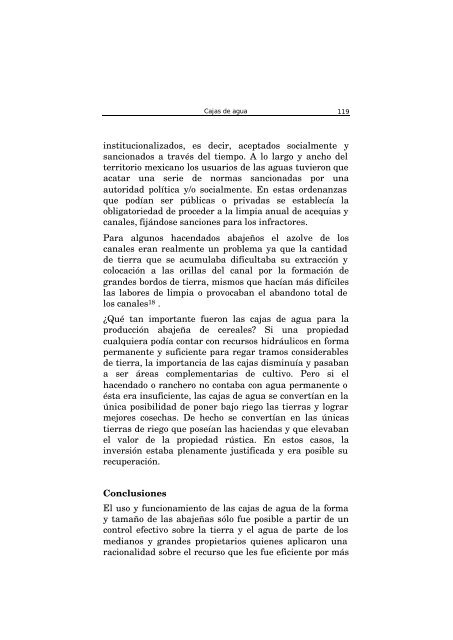 Cajas de agua 119

institucionalizados, es decir, aceptados socialmente y sancionados a través del tiempo. A lo largo y ancho del territorio mexicano los usuarios de las aguas tuvieron que acatar una serie de normas sancionadas por una autoridad política y/o socialmente. En estas ordenanzas que podían ser públicas o privadas se establecía la obligatoriedad de proceder a la limpia anual de acequias y canales, fijándose sanciones para los infractores.

Para algunos hacendados abajeños el azolve de los canales eran realmente un problema ya que la cantidad de tierra que se acumulaba dificultaba su extracción y colocación a las orillas del canal por la formación de grandes bordos de tierra, mismos que hacían más difíciles las labores de limpia o provocaban el abandono total de los canales$^{18}$ .

¿Qué tan importante fueron las cajas de agua para la producción abajeña de cereales? Si una propiedad cualquiera podía contar con recursos hidráulicos en forma permanente y suficiente para regar tramos considerables de tierra, la importancia de las cajas disminuía y pasaban a ser áreas complementarias de cultivo. Pero si el hacendado o ranchero no contaba con agua permanente o ésta era insuficiente, las cajas de agua se convertían en la única posibilidad de poner bajo riego las tierras y lograr mejores cosechas. De hecho se convertían en las únicas tierras de riego que poseían las haciendas y que elevaban el valor de la propiedad rústica. En estos casos, la inversión estaba plenamente justificada y era posible su recuperación.

Conclusiones

El uso y funcionamiento de las cajas de agua de la forma y tamaño de las abajeñas sólo fue posible a partir de un control efectivo sobre la tierra y el agua de parte de los medianos y grandes propietarios quienes aplicaron una racionalidad sobre el recurso que les fue eficiente por más